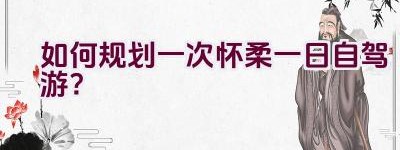 如何规划一次怀柔一日自驾游？